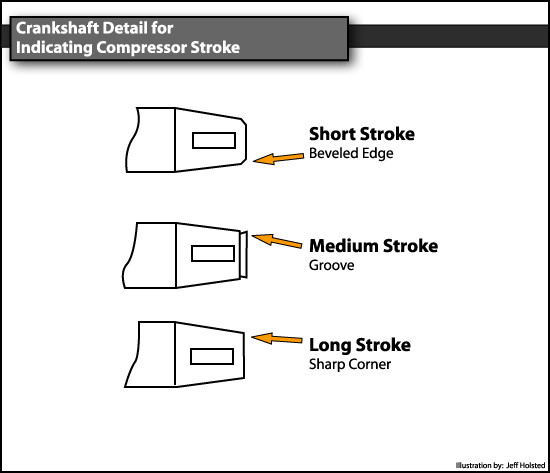 Crankshaft Detail for Indicating Compressor Stroke

Short Stroke
Beveled Edge

Medium Stroke
Groove

Long Stroke
Sharp Corner

Illustration by: Jeff Holsted